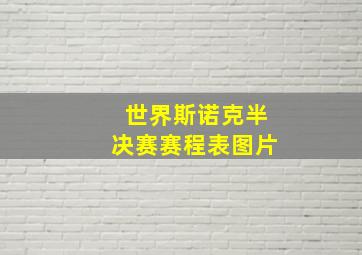 世界斯诺克半决赛赛程表图片